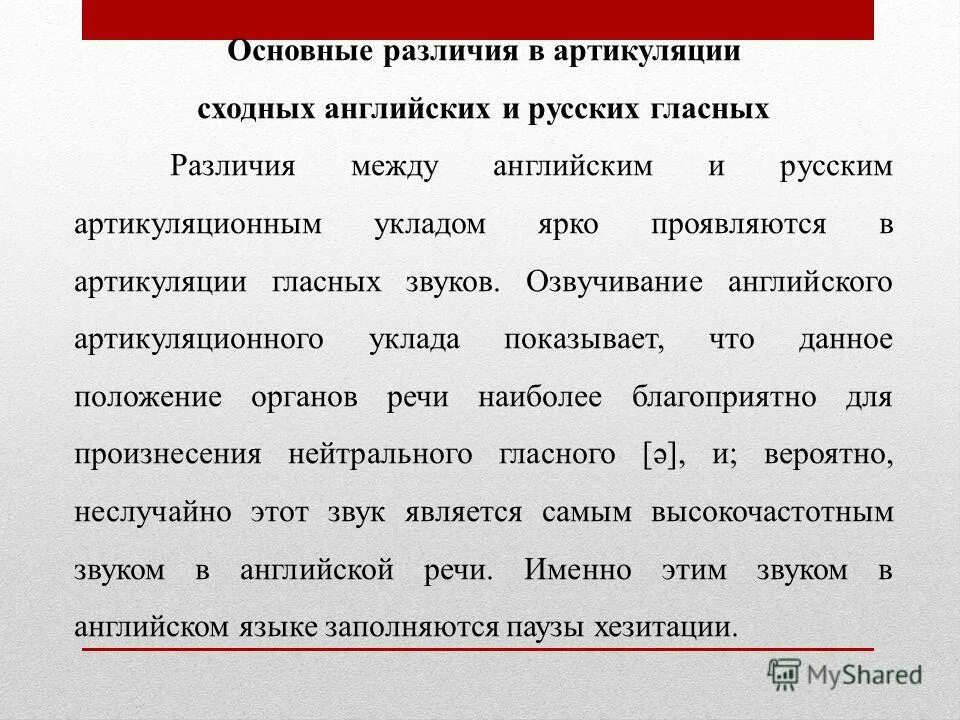 Основные различия в артикуляции сходных английских и русских гласных

Различия между английским и русским артикуляционным укладом ярко проявляются в артикуляции гласных звуков. Озвучивание английского артикуляционного уклада показывает, что данное положение органов речи наиболее благоприятно для произнесения нейтрального гласного [ə], и; вероятно, неслучайно этот звук является самым высокочастотным звуком в английской речи. Именно этим звуком в английском языке заполняются паузы хезитации.

MyShared